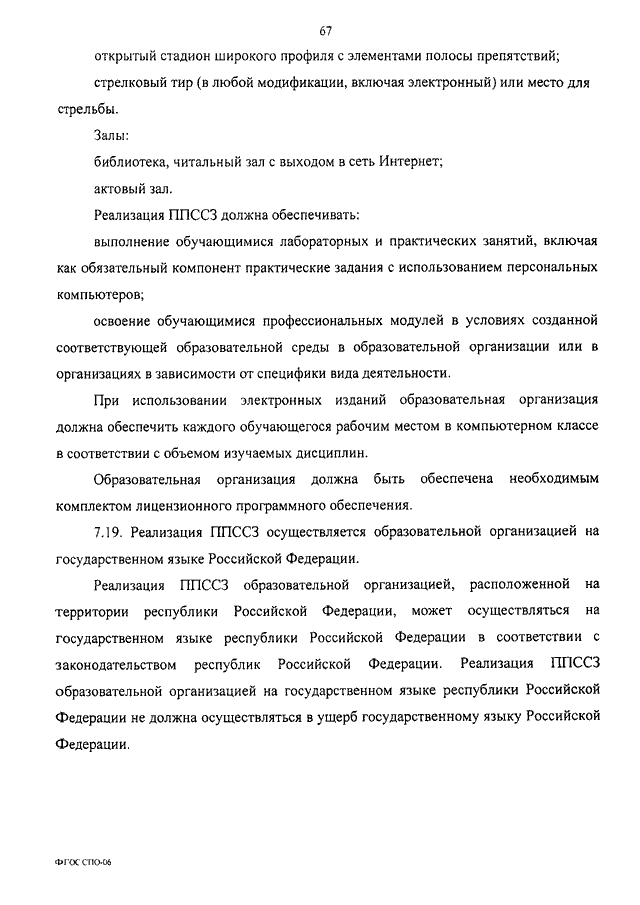 67

открытый стадион широкого профиля с элементами полосы препятствий;

стрелковый тир (в любой модификации, включая электронный) или место для стрельбы.

Залы:

библиотека, читальный зал с выходом в сеть Интернет;

актовый зал.

Реализация ППССЗ должна обеспечивать:

выполнение обучающимися лабораторных и практических занятий, включая как обязательный компонент практические задания с использованием персональных компьютеров;

освоение обучающимися профессиональных модулей в условиях созданной соответствующей образовательной среды в образовательной организации или в организациях в зависимости от специфики вида деятельности.

При использовании электронных изданий образовательная организация должна обеспечить каждого обучающегося рабочим местом в компьютерном классе в соответствии с объемом изучаемых дисциплин.

Образовательная организация должна быть обеспечена необходимым комплектом лицензионного программного обеспечения.

7.19. Реализация ППССЗ осуществляется образовательной организацией на государственном языке Российской Федерации.

Реализация ППССЗ образовательной организацией, расположенной на территории республики Российской Федерации, может осуществляться на государственном языке республики Российской Федерации в соответствии с законодательством республик Российской Федерации. Реализация ППССЗ образовательной организацией на государственном языке республики Российской Федерации не должна осуществляться в ущерб государственному языку Российской Федерации.

ФГОС СПО-06